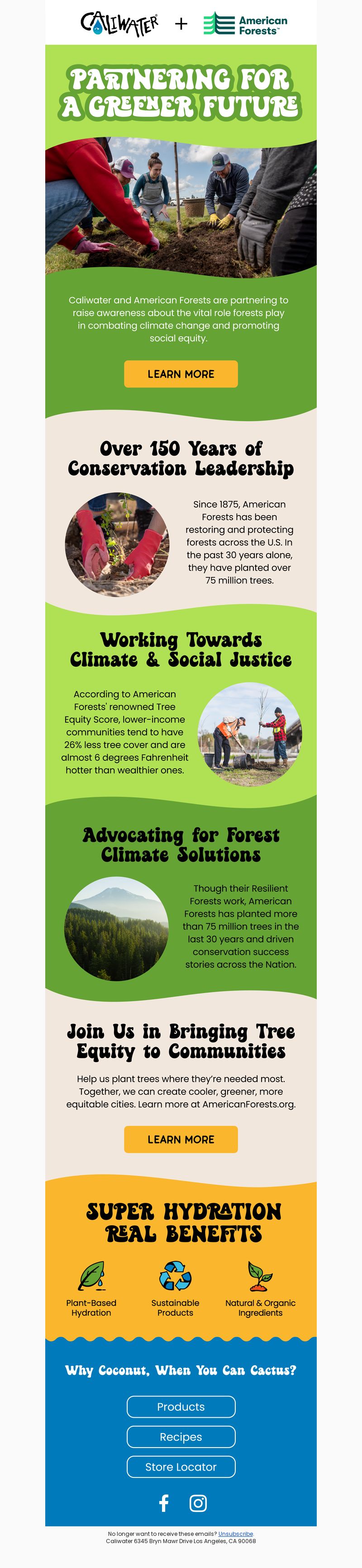 CALIWATER + American Forests™

PARTNERING FOR A GREENER FUTURE

Caliwater and American Forests are partnering to raise awareness about the vital role forests play in combating climate change and promoting social equity.

LEARN MORE

Over 150 Years of Conservation Leadership

Since 1875, American Forests has been restoring and protecting forests across the U.S. In the past 30 years alone, they have planted over 75 million trees.

Working Towards Climate & Social Justice

According to American Forests' renowned Tree Equity Score, lower-income communities tend to have 26% less tree cover and are almost 6 degrees Fahrenheit hotter than wealthier ones.

Advocating for Forest Climate Solutions

Though their Resilient Forests work, American Forests has planted more than 75 million trees in the last 30 years and driven conservation success stories across the Nation.

Join Us in Bringing Tree Equity to Communities

Help us plant trees where they're needed most. Together, we can create cooler, greener, more equitable cities. Learn more at AmericanForests.org.

LEARN MORE

SUPER HYDRATION REAL BENEFITS

Plant-Based Hydration

Sustainable Products

Natural & Organic Ingredients

Why Coconut, When You Can Cactus?

Products

Recipes

Store Locator

No longer want to receive these emails? Unsubscribe.
Caliwater 6345 Bryn Mawr Drive Los Angeles, CA 90068